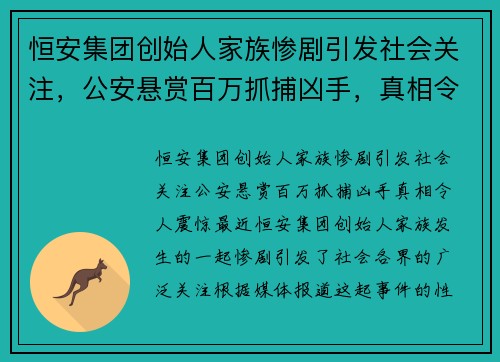 恒安集团创始人家族惨剧引发社会关注，公安悬赏百万抓捕凶手，真相令

恒安集团创始人家族惨剧引发社会关注公安悬赏百万抓捕凶手真相令人震惊最近恒安集团创始人家族发生的一起惨剧引发了社会各界的广泛关注根据媒体报道这起事件的性